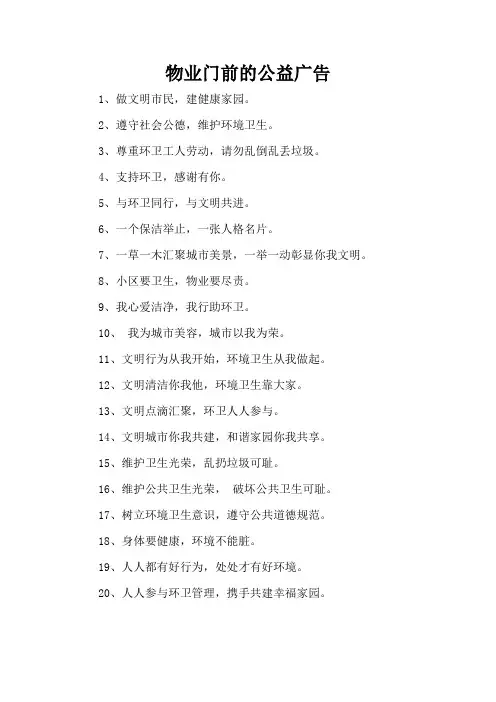 物业门前的公益广告

1、做文明市民，建健康家园。

2、遵守社会公德，维护环境卫生。

3、尊重环卫工人劳动，请勿乱倒乱丢垃圾。

4、支持环卫，感谢有你。

5、与环卫同行，与文明共进。

6、一个保洁举止，一张人格名片。

7、一草一木汇聚城市美景，一举一动彰显你我文明。

8、小区要卫生，物业要尽责。

9、我心爱洁净，我行助环卫。

10、 我为城市美容，城市以我为荣。

11、文明行为从我开始，环境卫生从我做起。

12、文明清洁你我他，环境卫生靠大家。

13、文明点滴汇聚，环卫人人参与。

14、文明城市你我共建，和谐家园你我共享。

15、维护卫生光荣，乱扔垃圾可耻。

16、维护公共卫生光荣， 破坏公共卫生可耻。

17、树立环境卫生意识，遵守公共道德规范。

18、身体要健康，环境不能脏。

19、人人都有好行为，处处才有好环境。

20、人人参与环卫管理，携手共建幸福家园。